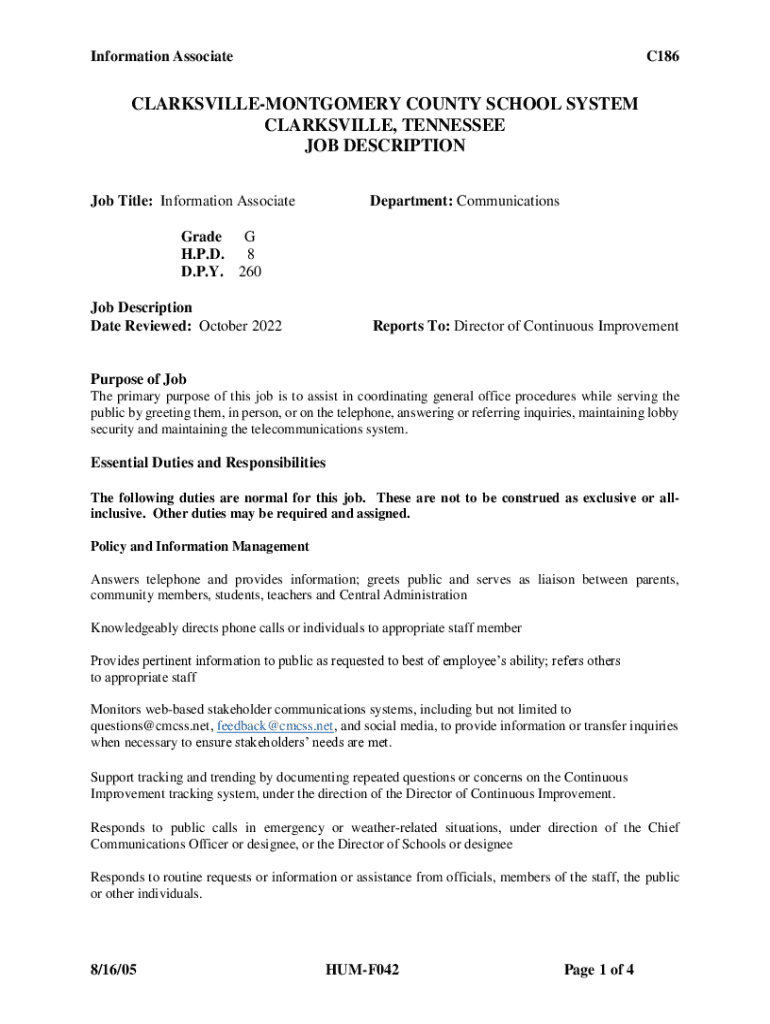 Information Associate C186

CLARKSVILLE-MONTGOMERY COUNTY SCHOOL SYSTEM
CLARKSVILLE, TENNESSEE
JOB DESCRIPTION

Job Title: Information Associate

Department: Communications

Grade G
H.P.D. 8
D.P.Y. 260

Job Description
Date Reviewed: October 2022

Reports To: Director of Continuous Improvement

Purpose of Job
The primary purpose of this job is to assist in coordinating general office procedures while serving the public by greeting them, in person, or on the telephone, answering or referring inquiries, maintaining lobby security and maintaining the telecommunications system.

Essential Duties and Responsibilities

The following duties are normal for this job. These are not to be construed as exclusive or all-inclusive. Other duties may be required and assigned.

Policy and Information Management

Answers telephone and provides information; greets public and serves as liaison between parents, community members, students, teachers and Central Administration

Knowledgeably directs phone calls or individuals to appropriate staff member

Provides pertinent information to public as requested to best of employee's ability; refers others to appropriate staff

Monitors web-based stakeholder communications systems, including but not limited to questions@cmcss.net, feedback@cmcss.net, and social media, to provide information or transfer inquiries when necessary to ensure stakeholders' needs are met.

Support tracking and trending by documenting repeated questions or concerns on the Continuous Improvement tracking system, under the direction of the Director of Continuous Improvement.

Responds to public calls in emergency or weather-related situations, under direction of the Chief Communications Officer or designee, or the Director of Schools or designee

Responds to routine requests or information or assistance from officials, members of the staff, the public or other individuals.

8/16/05 HUM-F042 Page 1 of 4